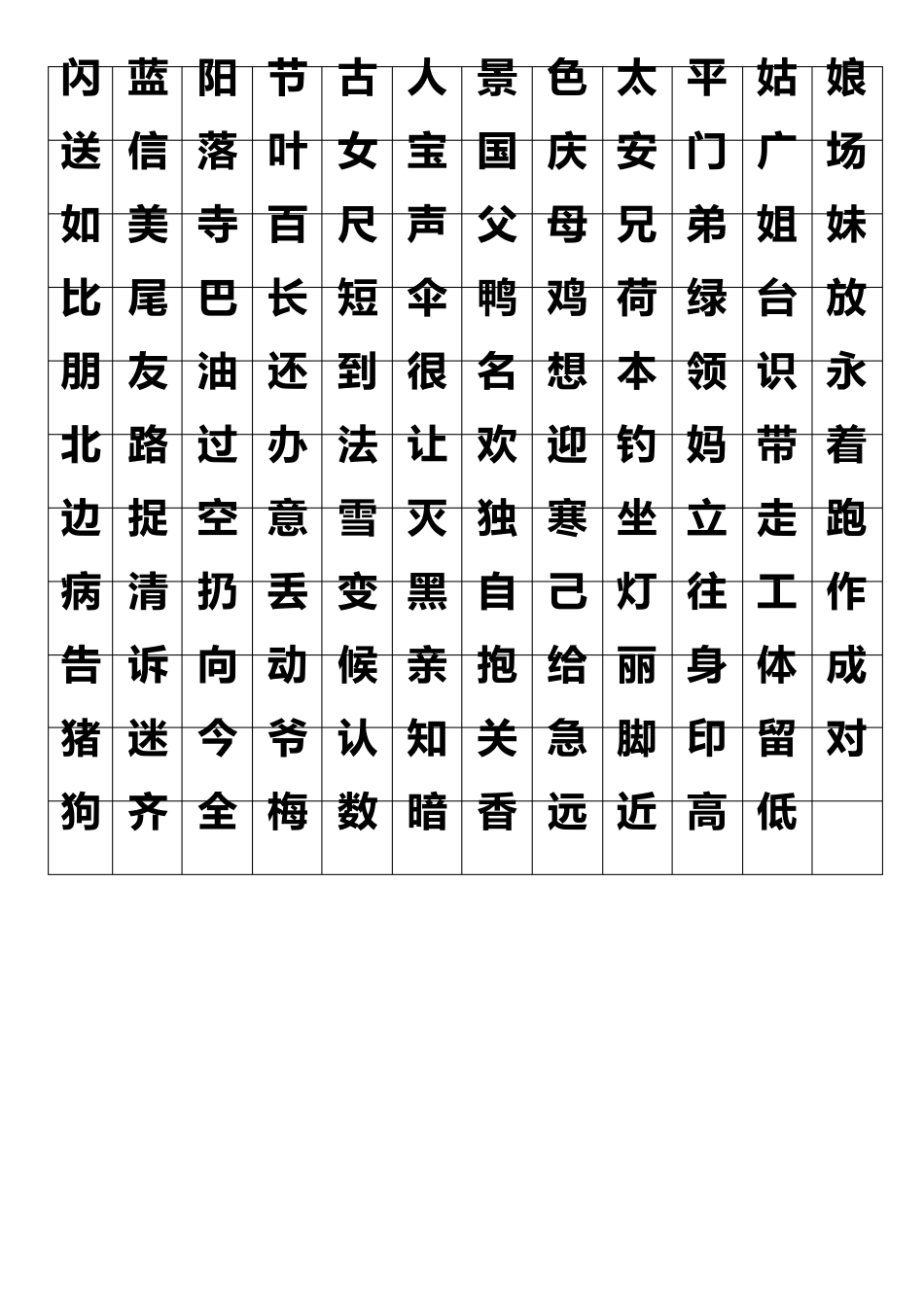 | 闪 | 蓝 | 阳 | 节 | 古 | 人 | 景 | 色 | 太 | 平 | 姑 | 娘 |
|---|---|---|---|---|---|---|---|---|---|---|---|
| 送 | 信 | 落 | 叶 | 女 | 宝 | 国 | 庆 | 安 | 门 | 广 | 场 |
| 如 | 美 | 寺 | 百 | 尺 | 声 | 父 | 母 | 兄 | 弟 | 姐 | 妹 |
| 比 | 尾 | 巴 | 长 | 短 | 伞 | 鸭 | 鸡 | 荷 | 绿 | 台 | 放 |
| 朋 | 友 | 油 | 还 | 到 | 很 | 名 | 想 | 本 | 领 | 识 | 永 |
| 北 | 路 | 过 | 办 | 法 | 让 | 欢 | 迎 | 钓 | 妈 | 带 | 着 |
| 边 | 捉 | 空 | 意 | 雪 | 灭 | 独 | 寒 | 坐 | 立 | 走 | 跑 |
| 病 | 清 | 扔 | 丢 | 变 | 黑 | 自 | 己 | 灯 | 往 | 工 | 作 |
| 告 | 诉 | 向 | 动 | 候 | 亲 | 抱 | 给 | 丽 | 身 | 体 | 成 |
| 猪 | 迷 | 今 | 爷 | 认 | 知 | 关 | 急 | 脚 | 印 | 留 | 对 |
| 狗 | 齐 | 全 | 梅 | 数 | 暗 | 香 | 远 | 近 | 高 | 低 | |